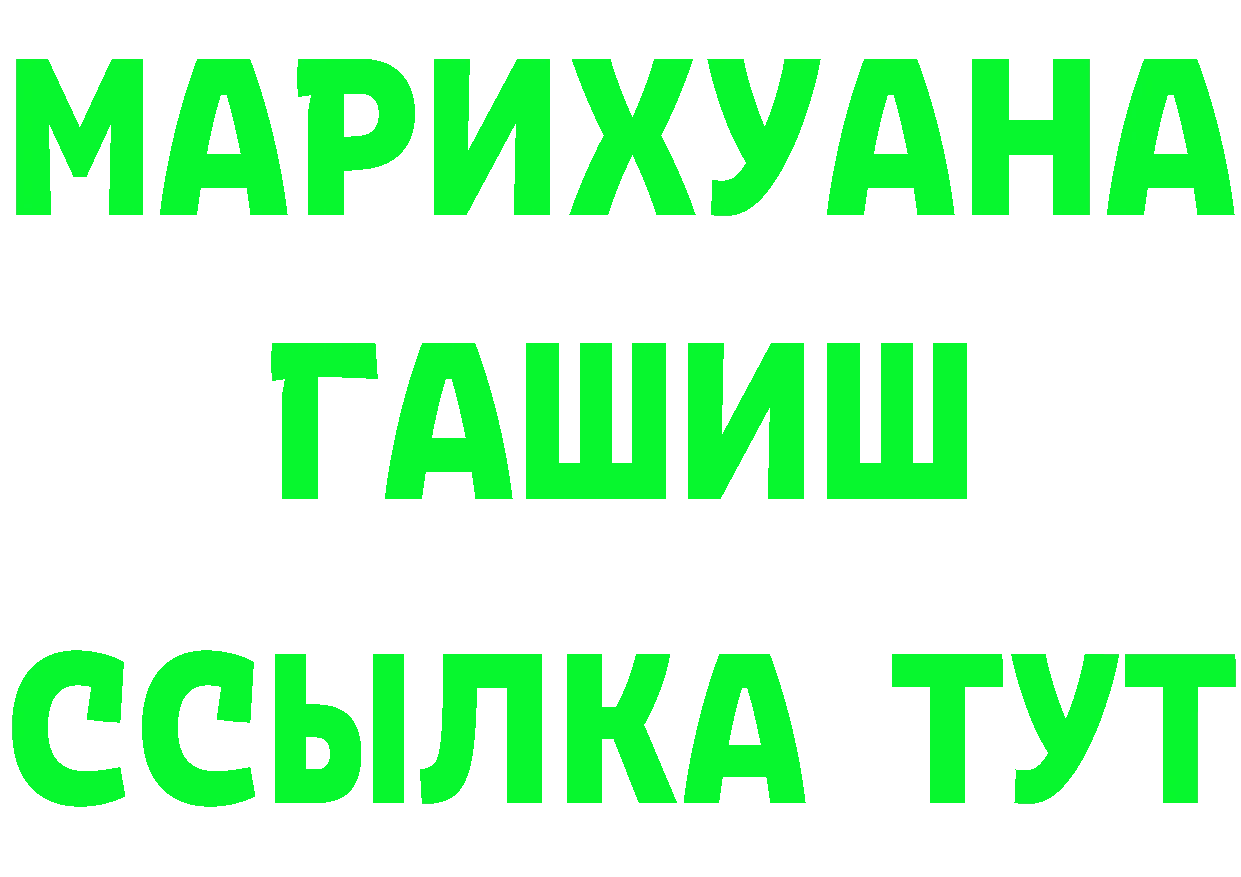 МАРИХУАНА
ГАШИШ
ССЫЛКА ТУТ